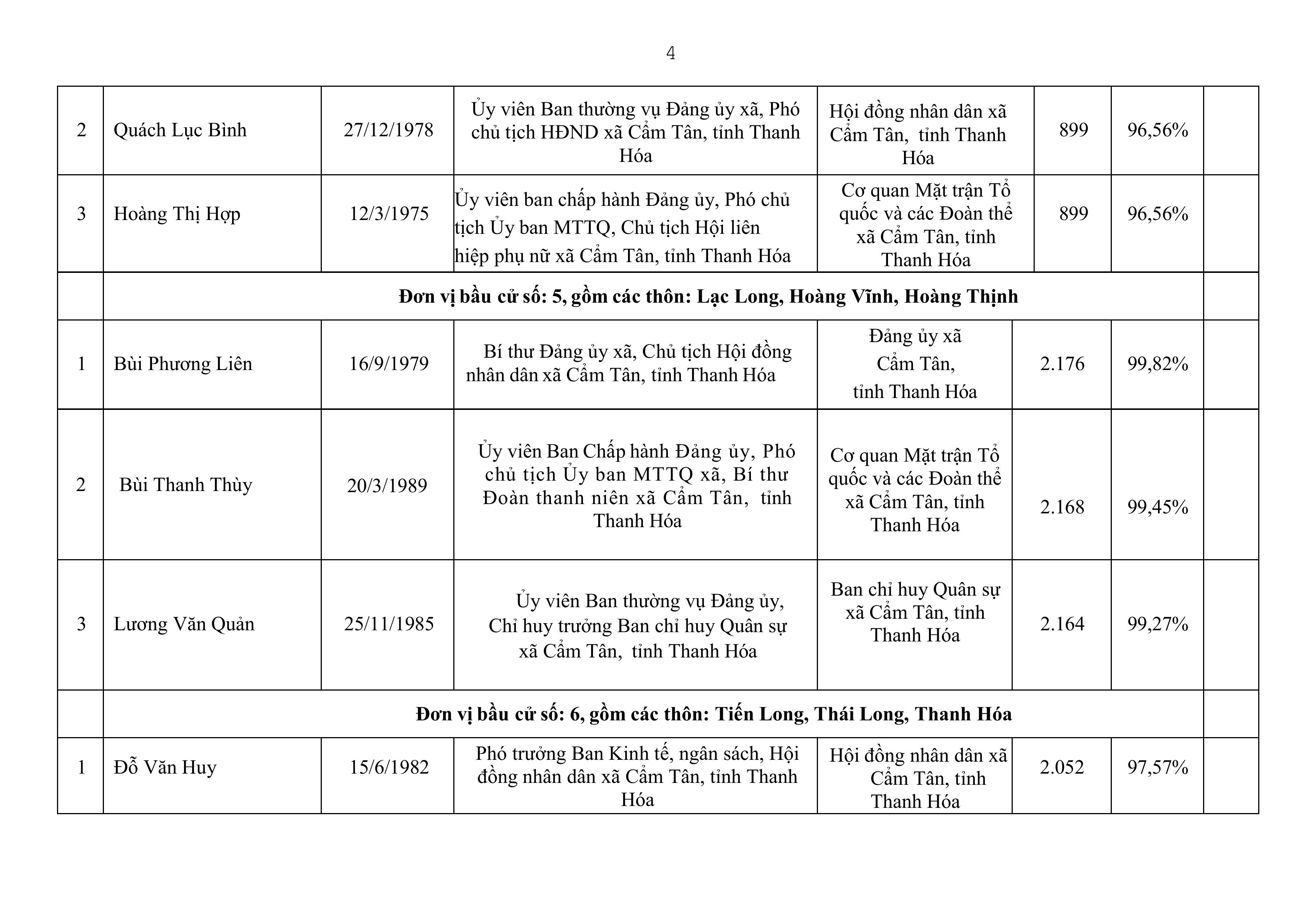 4

| | | | | | | | |
|---|---|---|---|---|---|---|---|
| 2 | Quách Lục Bình | 27/12/1978 | Ủy viên Ban thường vụ Đảng ủy xã, Phó chủ tịch HĐND xã Cẩm Tân, tỉnh Thanh Hóa | Hội đồng nhân dân xã Cẩm Tân, tỉnh Thanh Hóa | 899 | 96,56% | |
| 3 | Hoàng Thị Hợp | 12/3/1975 | Ủy viên ban chấp hành Đảng ủy, Phó chủ tịch Ủy ban MTTQ, Chủ tịch Hội liên hiệp phụ nữ xã Cẩm Tân, tỉnh Thanh Hóa | Cơ quan Mặt trận Tổ quốc và các Đoàn thể xã Cẩm Tân, tỉnh Thanh Hóa | 899 | 96,56% | |
| | **Đơn vị bầu cử số: 5, gồm các thôn: Lạc Long, Hoàng Vĩnh, Hoàng Thịnh** | | | | | | |
| 1 | Bùi Phương Liên | 16/9/1979 | Bí thư Đảng ủy xã, Chủ tịch Hội đồng nhân dân xã Cẩm Tân, tỉnh Thanh Hóa | Đảng ủy xã Cẩm Tân, tỉnh Thanh Hóa | 2.176 | 99,82% | |
| 2 | Bùi Thanh Thùy | 20/3/1989 | Ủy viên Ban Chấp hành Đảng ủy, Phó chủ tịch Ủy ban MTTQ xã, Bí thư Đoàn thanh niên xã Cẩm Tân, tỉnh Thanh Hóa | Cơ quan Mặt trận Tổ quốc và các Đoàn thể xã Cẩm Tân, tỉnh Thanh Hóa | 2.168 | 99,45% | |
| 3 | Lương Văn Quản | 25/11/1985 | Ủy viên Ban thường vụ Đảng ủy, Chỉ huy trưởng Ban chỉ huy Quân sự xã Cẩm Tân, tỉnh Thanh Hóa | Ban chỉ huy Quân sự xã Cẩm Tân, tỉnh Thanh Hóa | 2.164 | 99,27% | |
| | **Đơn vị bầu cử số: 6, gồm các thôn: Tiến Long, Thái Long, Thanh Hóa** | | | | | | |
| 1 | Đỗ Văn Huy | 15/6/1982 | Phó trưởng Ban Kinh tế, ngân sách, Hội đồng nhân dân xã Cẩm Tân, tỉnh Thanh Hóa | Hội đồng nhân dân xã Cẩm Tân, tỉnh Thanh Hóa | 2.052 | 97,57% | |